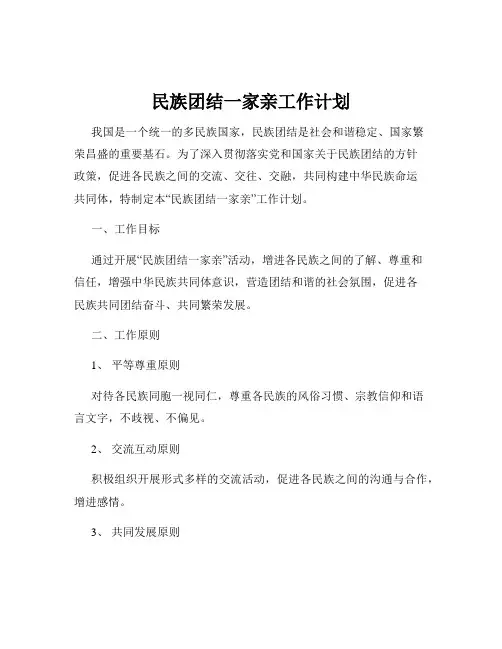 民族团结一家亲工作计划

我国是一个统一的多民族国家，民族团结是社会和谐稳定、国家繁荣昌盛的重要基石。为了深入贯彻落实党和国家关于民族团结的方针政策，促进各民族之间的交流、交往、交融，共同构建中华民族命运共同体，特制定本“民族团结一家亲”工作计划。

一、工作目标

通过开展“民族团结一家亲”活动，增进各民族之间的了解、尊重和信任，增强中华民族共同体意识，营造团结和谐的社会氛围，促进各民族共同团结奋斗、共同繁荣发展。

二、工作原则

1、 平等尊重原则

对待各民族同胞一视同仁，尊重各民族的风俗习惯、宗教信仰和语言文字，不歧视、不偏见。

2、 交流互动原则

积极组织开展形式多样的交流活动，促进各民族之间的沟通与合作，增进感情。

3、 共同发展原则